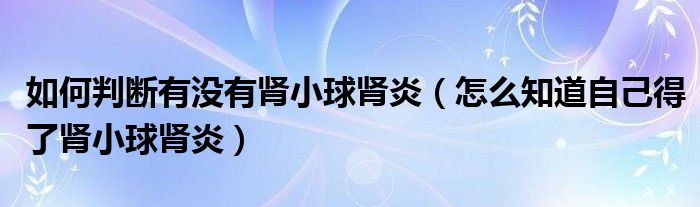 如何判断有没有肾小球肾炎（怎么知道自己得了肾小球肾炎）